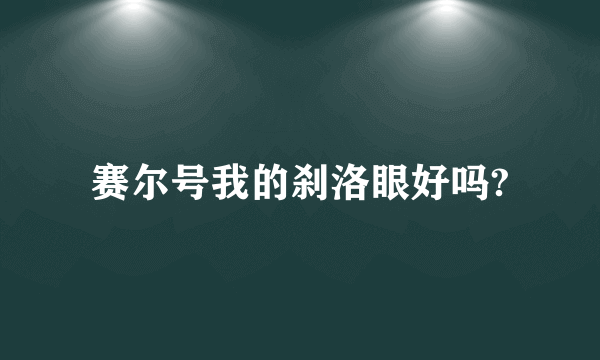 赛尔号我的刹洛眼好吗?